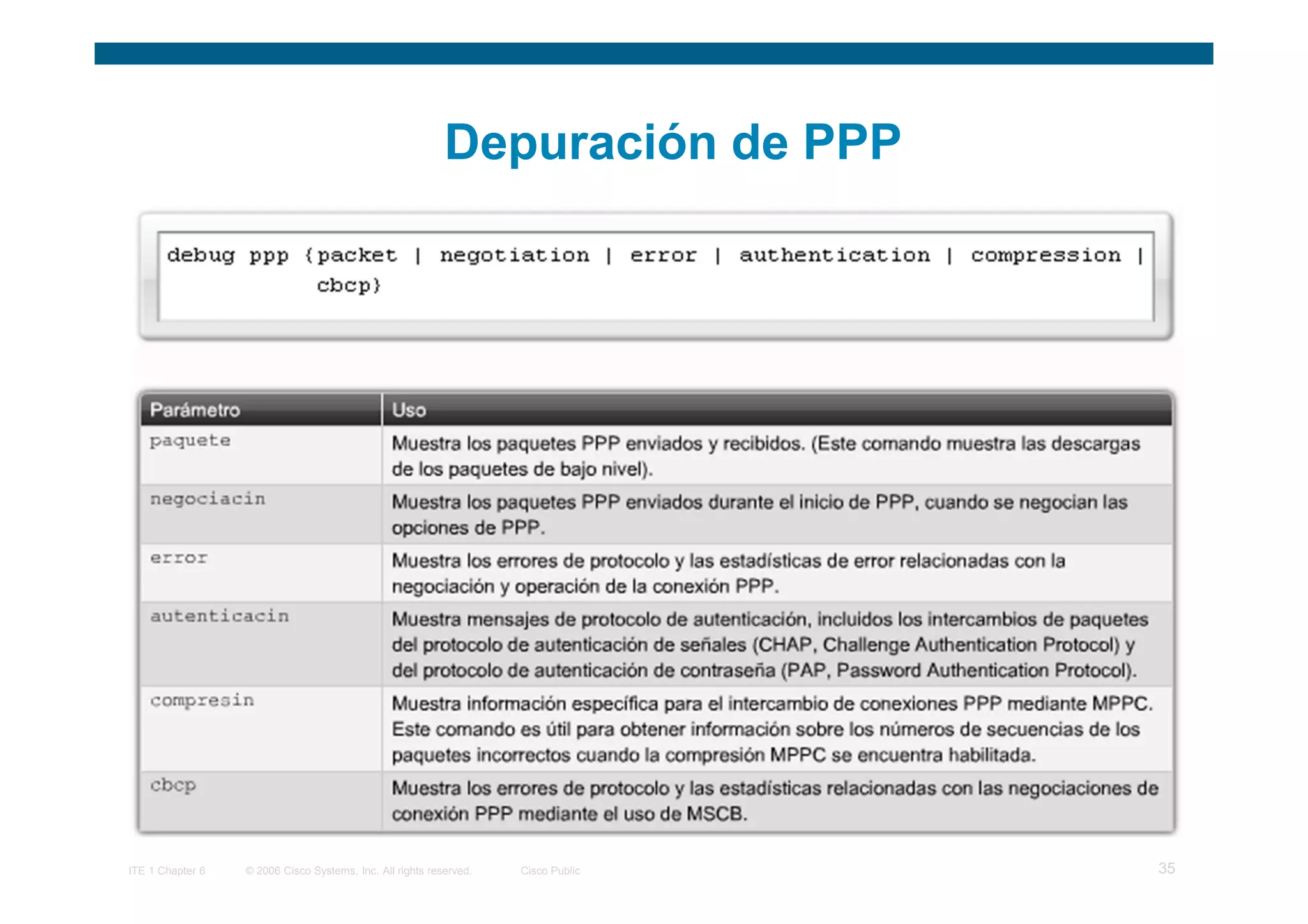 Depuración de PPP

debug ppp {packet | negotiation | error | authentication | compression | cbcp}

| Parámetro | Uso |
|---|---|
| paquete | Muestra los paquetes PPP enviados y recibidos. (Este comando muestra las descargas de los paquetes de bajo nivel). |
| negociacin | Muestra los paquetes PPP enviados durante el inicio de PPP, cuando se negocian las opciones de PPP. |
| error | Muestra los errores de protocolo y las estadísticas de error relacionadas con la negociación y operación de la conexión PPP. |
| autenticacin | Muestra mensajes de protocolo de autenticación, incluidos los intercambios de paquetes del protocolo de autenticación de señales (CHAP, Challenge Authentication Protocol) y del protocolo de autenticación de contraseña (PAP, Password Authentication Protocol). |
| compresin | Muestra información específica para el intercambio de conexiones PPP mediante MPPC. Este comando es útil para obtener información sobre los números de secuencias de los paquetes incorrectos cuando la compresión MPPC se encuentra habilitada. |
| cbcp | Muestra los errores de protocolo y las estadísticas relacionadas con las negociaciones de conexión PPP mediante el uso de MSCB. |

ITE 1 Chapter 6 © 2006 Cisco Systems, Inc. All rights reserved. Cisco Public 35